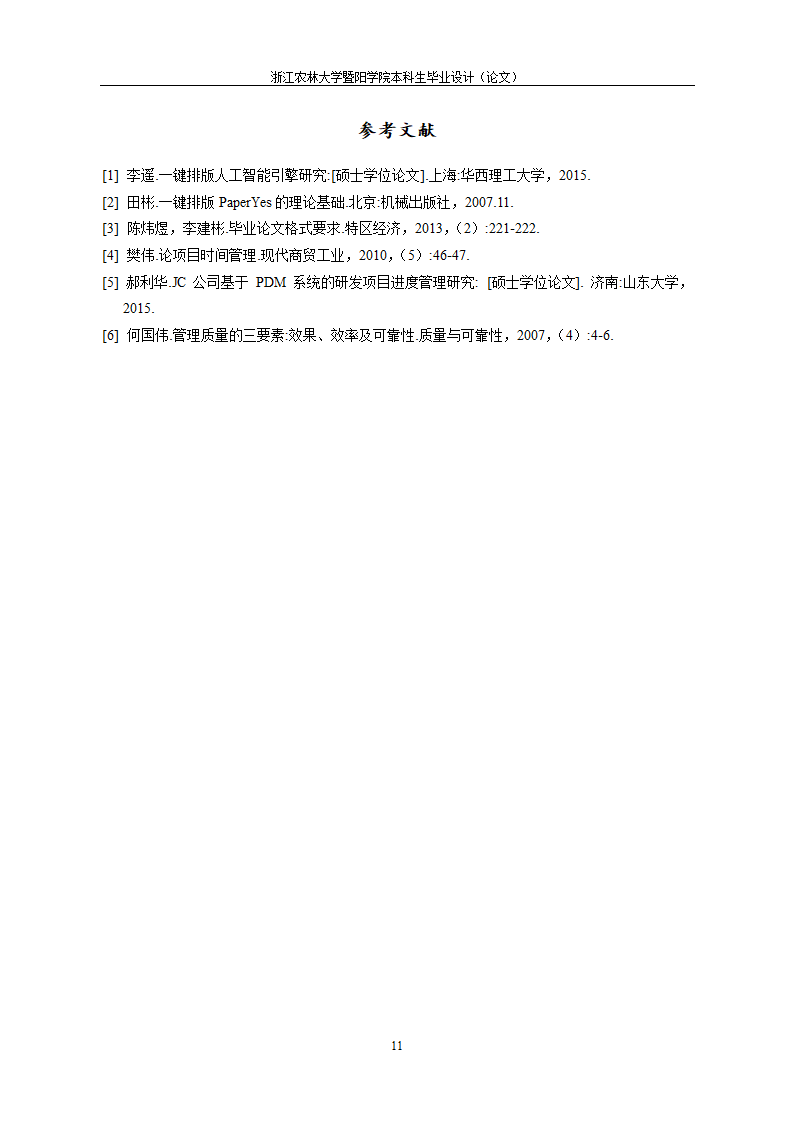 浙江农林大学暨阳学院本科生毕业设计（论文）

参考文献

[1] 李遥.一键排版人工智能引擎研究:[硕士学位论文].上海:华西理工大学，2015.

[2] 田彬.一键排版 PaperYes 的理论基础.北京:机械出版社，2007.11.

[3] 陈炜煜，李建彬.毕业论文格式要求.特区经济，2013，(2）:221-222.

[4] 樊伟.论项目时间管理.现代商贸工业，2010，(5）:46-47.

[5] 郝利华.JC 公司基于 PDM 系统的研发项目进度管理研究: [硕士学位论文]. 济南:山东大学，2015.

[6] 何国伟.管理质量的三要素:效果、效率及可靠性.质量与可靠性，2007，(4）:4-6.

11